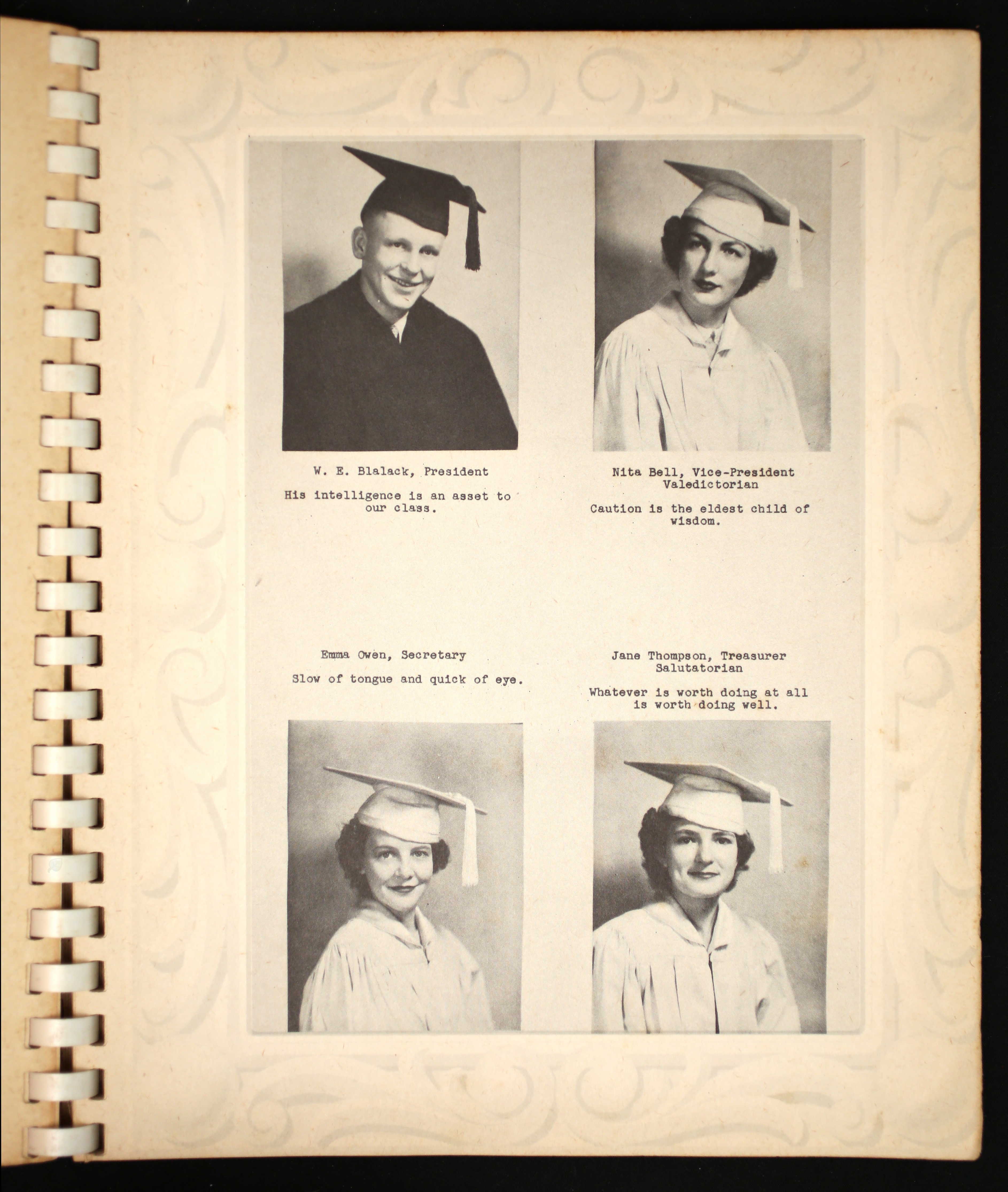 W. E. Blalack, President

His intelligence is an asset to our class.

Nita Bell, Vice-President
Valedictorian

Caution is the eldest child of wisdom.

Emma Owen, Secretary

Slow of tongue and quick of eye.

Jane Thompson, Treasurer
Salutatorian

Whatever is worth doing at all is worth doing well.